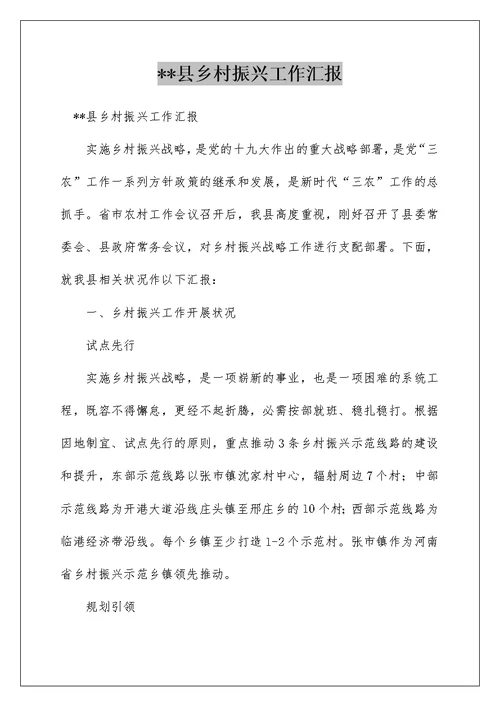 **县乡村振兴工作汇报

**县乡村振兴工作汇报

实施乡村振兴战略，是党的十九大作出的重大战略部署，是党“三农”工作一系列方针政策的继承和发展，是新时代“三农”工作的总抓手。省市农村工作会议召开后，我县高度重视，刚好召开了县委常委会、县政府常务会议，对乡村振兴战略工作进行支配部署。下面，就我县相关状况作以下汇报：

一、乡村振兴工作开展状况

试点先行

实施乡村振兴战略，是一项崭新的事业，也是一项困难的系统工程，既容不得懈怠，更经不起折腾，必需按部就班、稳扎稳打。根据因地制宜、试点先行的原则，重点推动3条乡村振兴示范线路的建设和提升，东部示范线路以张市镇沈家村中心，辐射周边7个村；中部示范线路为开港大道沿线庄头镇至邢庄乡的10个村；西部示范线路为临港经济带沿线。每个乡镇至少打造1-2个示范村。张市镇作为河南省乡村振兴示范乡镇领先推动。

规划引领